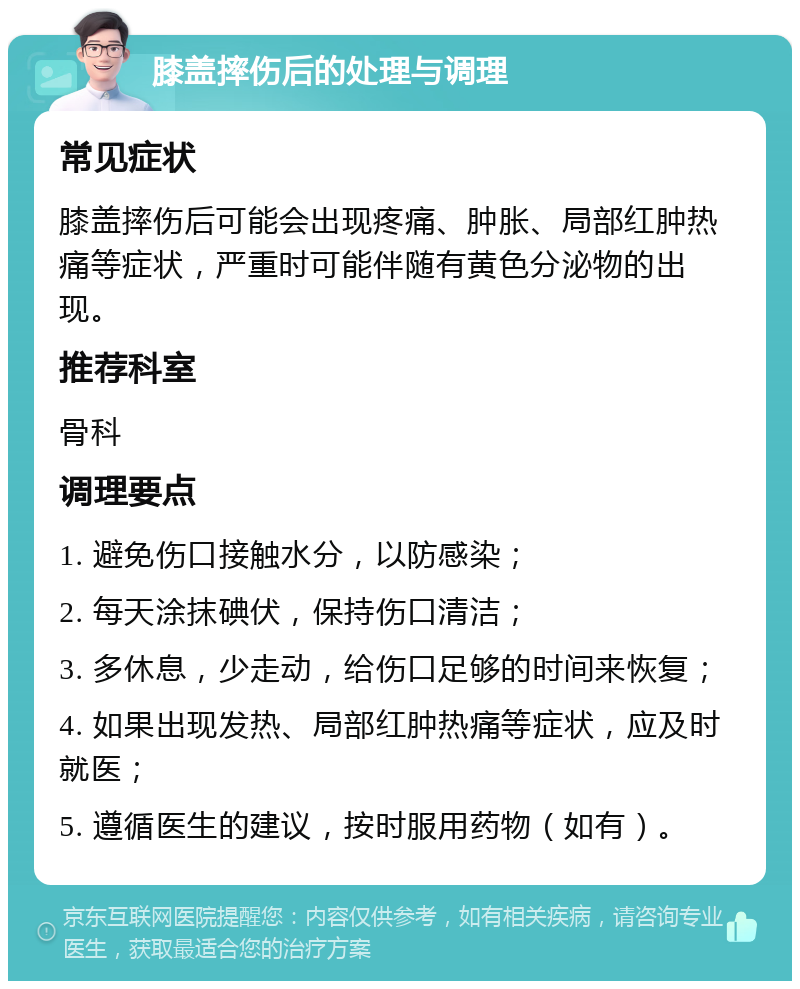 膝盖摔伤后的处理与调理

常见症状

膝盖摔伤后可能会出现疼痛、肿胀、局部红肿热痛等症状，严重时可能伴随有黄色分泌物的出现。

推荐科室

骨科

调理要点

1. 避免伤口接触水分，以防感染；

2. 每天涂抹碘伏，保持伤口清洁；

3. 多休息，少走动，给伤口足够的时间来恢复；

4. 如果出现发热、局部红肿热痛等症状，应及时就医；

5. 遵循医生的建议，按时服用药物（如有）。

京东互联网医院提醒您：内容仅供参考，如有相关疾病，请咨询专业医生，获取最适合您的治疗方案